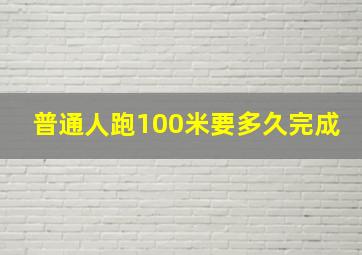 普通人跑100米要多久完成